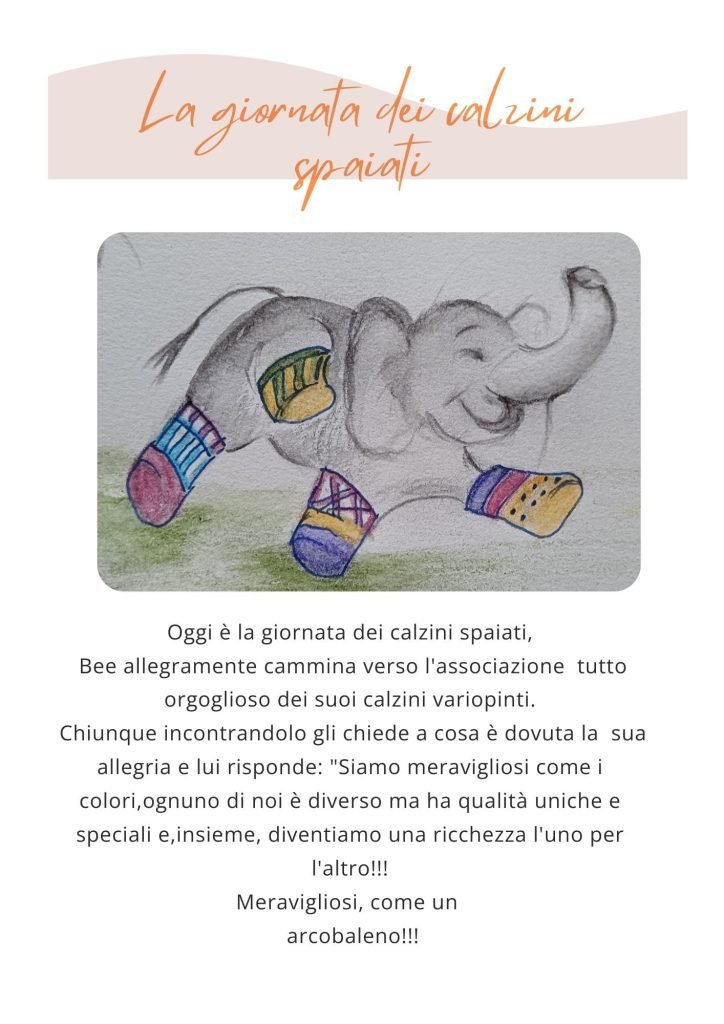 La giornata dei calzini spaiati

Oggi è la giornata dei calzini spaiati,
Bee allegramente cammina verso l'associazione tutto orgoglioso dei suoi calzini variopinti.
Chiunque incontrandolo gli chiede a cosa è dovuta la sua allegria e lui risponde: "Siamo meravigliosi come i colori,ognuno di noi è diverso ma ha qualità uniche e speciali e,insieme, diventiamo una ricchezza l'uno per l'altro!!!
Meravigliosi, come un arcobaleno!!!